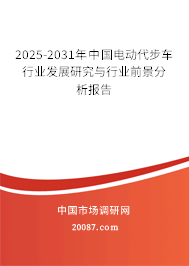 2025-2031年中国电动代步车行业发展研究与行业前景分析报告

中国市场调研网

20087.com